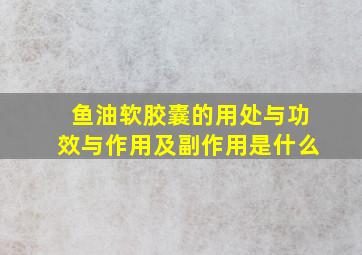 鱼油软胶囊的用处与功效与作用及副作用是什么